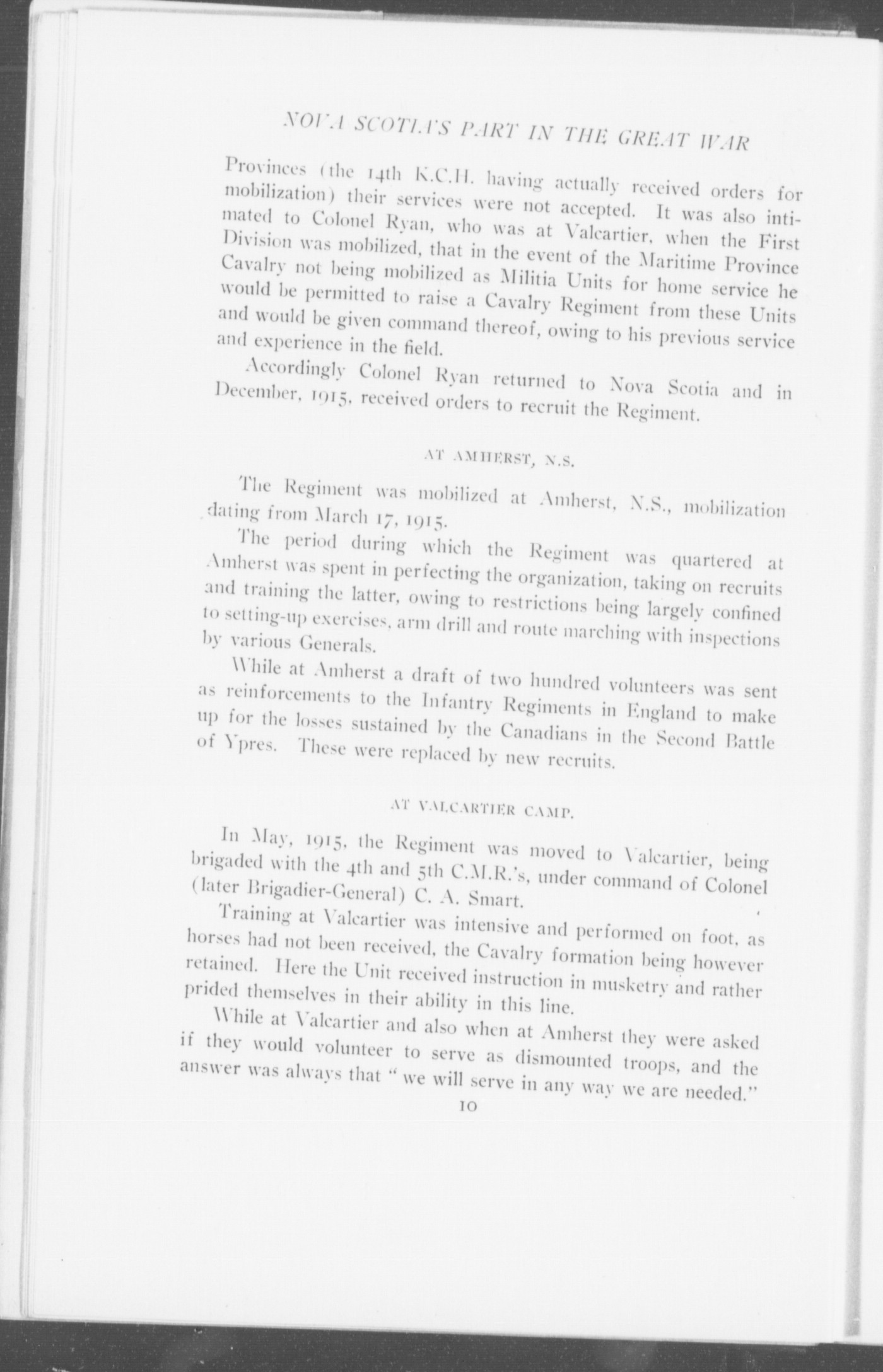 NOVA SCOTIA'S PART IN THE GREAT WAR

Provinces (the 14th K.C.H. having actually received orders for mobilization) their services were not accepted. It was also intimated to Colonel Ryan, who was at Valcartier, when the First Division was mobilized, that in the event of the Maritime Province Cavalry not being mobilized as Militia Units for home service he would be permitted to raise a Cavalry Regiment from these Units and would be given command thereof, owing to his previous service and experience in the field.

Accordingly Colonel Ryan returned to Nova Scotia and in December, 1915, received orders to recruit the Regiment.

AT AMHERST, N.S.

The Regiment was mobilized at Amherst, N.S., mobilization dating from March 17, 1915.

The period during which the Regiment was quartered at Amherst was spent in perfecting the organization, taking on recruits and training the latter, owing to restrictions being largely confined to setting-up exercises, arm drill and route marching with inspections by various Generals.

While at Amherst a draft of two hundred volunteers was sent as reinforcements to the Infantry Regiments in England to make up for the losses sustained by the Canadians in the Second Battle of Ypres. These were replaced by new recruits.

AT VALCARTIER CAMP.

In May, 1915, the Regiment was moved to Valcartier, being brigaded with the 4th and 5th C.M.R.'s, under command of Colonel (later Brigadier-General) C. A. Smart.

Training at Valcartier was intensive and performed on foot, as horses had not been received, the Cavalry formation being however retained. Here the Unit received instruction in musketry and rather prided themselves in their ability in this line.

While at Valcartier and also when at Amherst they were asked if they would volunteer to serve as dismounted troops, and the answer was always that " we will serve in any way we are needed."

10